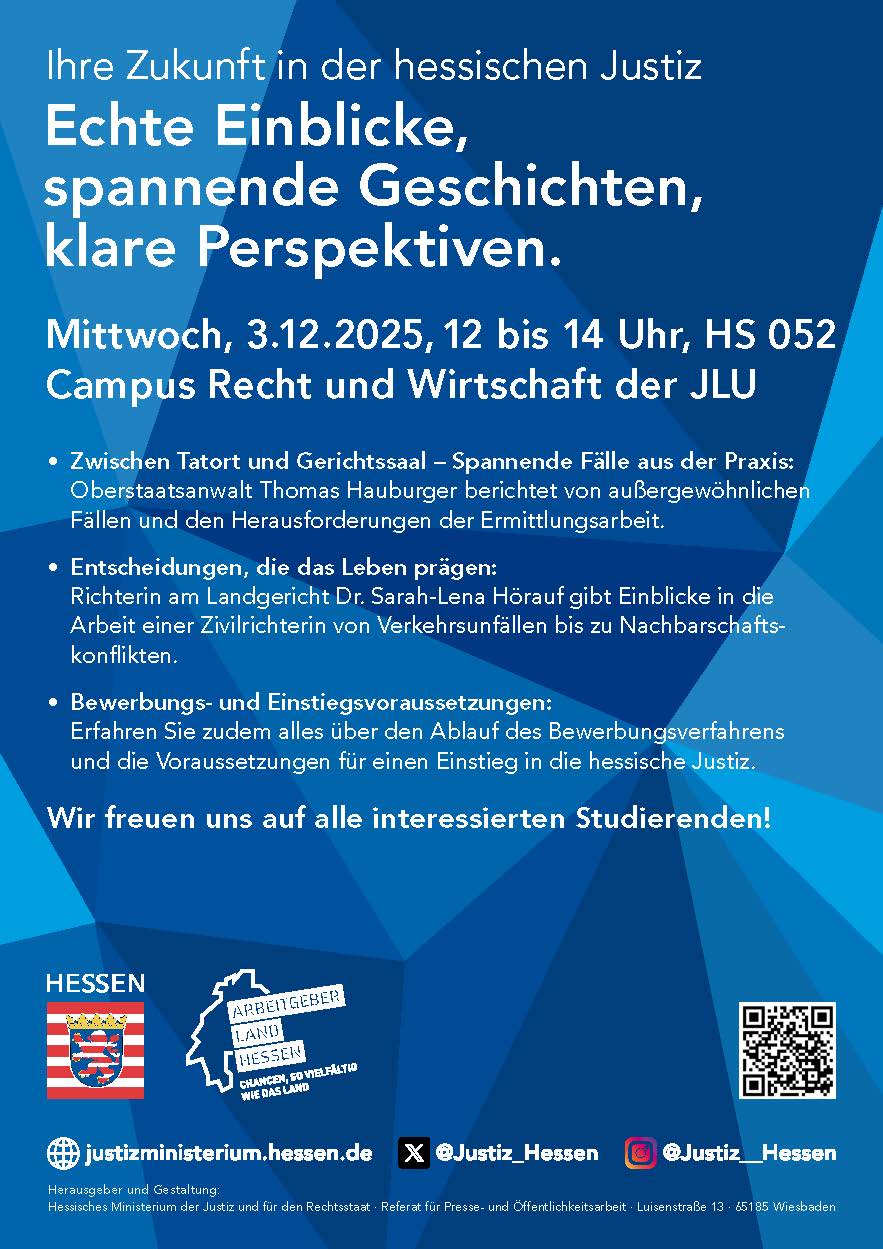 Ihre Zukunft in der hessischen Justiz

Echte Einblicke, spannende Geschichten, klare Perspektiven.

Mittwoch, 3.12.2025, 12 bis 14 Uhr, HS 052
Campus Recht und Wirtschaft der JLU

• Zwischen Tatort und Gerichtssaal – Spannende Fälle aus der Praxis:
Oberstaatsanwalt Thomas Hauburger berichtet von außergewöhnlichen Fällen und den Herausforderungen der Ermittlungsarbeit.

• Entscheidungen, die das Leben prägen:
Richterin am Landgericht Dr. Sarah-Lena Hörauf gibt Einblicke in die Arbeit einer Zivilrichterin von Verkehrsunfällen bis zu Nachbarschaftskonflikten.

• Bewerbungs- und Einstiegsvoraussetzungen:
Erfahren Sie zudem alles über den Ablauf des Bewerbungsverfahrens und die Voraussetzungen für einen Einstieg in die hessische Justiz.

Wir freuen uns auf alle interessierten Studierenden!

HESSEN

ARBEITGEBER LAND HESSEN
CHANCEN, SO VIELFÄLTIG WIE DAS LAND

justizministerium.hessen.de
@Justiz_Hessen
@Justiz__Hessen

Herausgeber und Gestaltung:
Hessisches Ministerium der Justiz und für den Rechtsstaat · Referat für Presse- und Öffentlichkeitsarbeit · Luisenstraße 13 · 65185 Wiesbaden